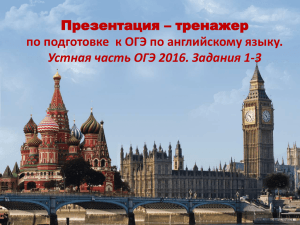 Презентация – тренажер
по подготовке к ОГЭ по английскому языку.
Устная часть ОГЭ 2016. Задания 1-3